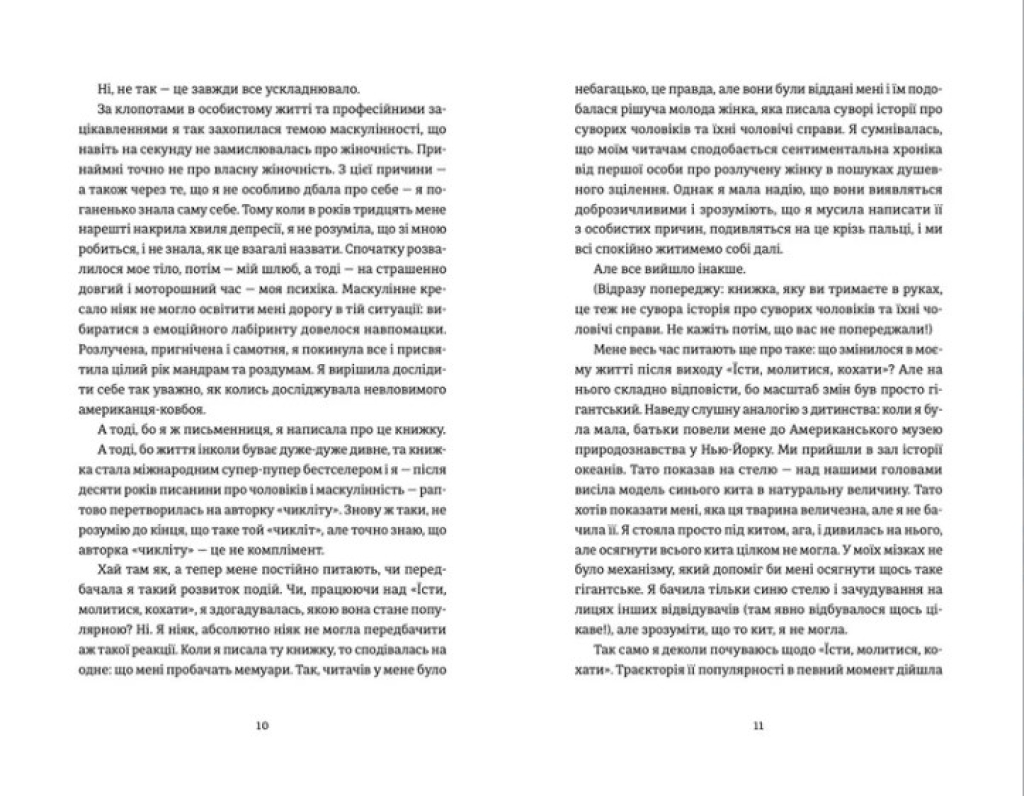 Ні, не так — це завжди все ускладнювало.

За клопотами в особистому житті та професійними зацікавленнями я так захопилася темою маскулінності, що навіть на секунду не замислювалась про жіночність. Принаймні точно не про власну жіночність. З цієї причини — а також через те, що я не особливо дбала про себе — я поганенько знала саму себе. Тому коли в років тридцять мене нарешті накрила хвиля депресії, я не розуміла, що зі мною робиться, і не знала, як це взагалі назвати. Спочатку розвалилося моє тіло, потім — мій шлюб, а тоді — на страшенно довгий і моторошний час — моя психіка. Маскулінне кресало ніяк не могло освітити мені дорогу в тій ситуації: вибиратися з емоційного лабіринту довелося навпомацки. Розлучена, пригнічена і самотня, я покинула все і присвятила цілий рік мандрам та роздумам. Я вирішила дослідити себе так уважно, як колись досліджувала невловимого американця-ковбоя.

А тоді, бо я ж письменниця, я написала про це книжку.

А тоді, бо життя інколи буває дуже-дуже дивне, та книжка стала міжнародним супер-пупер бестселером і я — після десяти років писанини про чоловіків і маскулінність — раптово перетворилась на авторку «чикліту». Знову ж таки, не розумію до кінця, що таке той «чикліт», але точно знаю, що авторка «чикліту» — це не комплімент.

Хай там як, а тепер мене постійно питають, чи передбачала я такий розвиток подій. Чи, працюючи над «Їсти, молитися, кохати», я здогадувалась, якою вона стане популярною? Ні. Я ніяк, абсолютно ніяк не могла передбачити аж такої реакції. Коли я писала ту книжку, то сподівалась на одне: що мені пробачать мемуари. Так, читачів у мене було

10

небагацько, це правда, але вони були віддані мені і їм подобалася рішуча молода жінка, яка писала суворі історії про суворих чоловіків та їхні чоловічі справи. Я сумнівалась, що моїм читачам сподобається сентиментальна хроніка від першої особи про розлучену жінку в пошуках душевного зцілення. Однак я мала надію, що вони виявляться доброзичливими і зрозуміють, що я мусила написати її з особистих причин, подивляться на це крізь пальці, і ми всі спокійно житимемо собі далі.

Але все вийшло інакше.

(Відразу попереджу: книжка, яку ви тримаєте в руках, це теж не сувора історія про суворих чоловіків та їхні чоловічі справи. Не кажіть потім, що вас не попереджали!)

Мене весь час питають ще про таке: що змінилося в моєму житті після виходу «Їсти, молитися, кохати»? Але на нього складно відповісти, бо масштаб змін був просто гігантський. Наведу слушну аналогію з дитинства: коли я була мала, батьки повели мене до Американського музею природознавства у Нью-Йорку. Ми прийшли в зал історії океанів. Тато показав на стелю — над нашими головами висіла модель синього кита в натуральну величину. Тато хотів показати мені, яка ця тварина величезна, але я не бачила її. Я стояла просто під китом, ага, і дивилась на нього, але осягнути всього кита цілком не могла. У моїх мізках не було механізму, який допоміг би мені осягнути щось таке гігантське. Я бачила тільки синю стелю і зачудування на лицях інших відвідувачів (там явно відбувалося щось цікаве!), але зрозуміти, що то кит, я не могла.

Так само я деколи почуваюсь щодо «Їсти, молитися, кохати». Траєкторія її популярності в певний момент дійшла

11